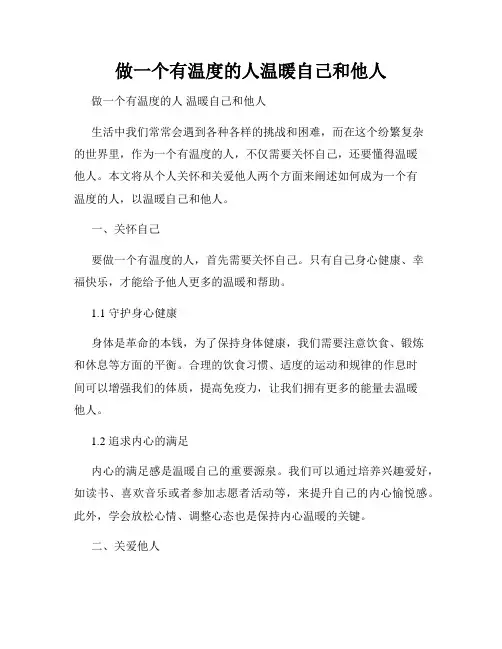 做一个有温度的人温暖自己和他人

做一个有温度的人 温暖自己和他人

生活中我们常常会遇到各种各样的挑战和困难，而在这个纷繁复杂的世界里，作为一个有温度的人，不仅需要关怀自己，还要懂得温暖他人。本文将从个人关怀和关爱他人两个方面来阐述如何成为一个有温度的人，以温暖自己和他人。

一、关怀自己

要做一个有温度的人，首先需要关怀自己。只有自己身心健康、幸福快乐，才能给予他人更多的温暖和帮助。

1.1 守护身心健康

身体是革命的本钱，为了保持身体健康，我们需要注意饮食、锻炼和休息等方面的平衡。合理的饮食习惯、适度的运动和规律的作息时间可以增强我们的体质，提高免疫力，让我们拥有更多的能量去温暖他人。

1.2 追求内心的满足

内心的满足感是温暖自己的重要源泉。我们可以通过培养兴趣爱好，如读书、喜欢音乐或者参加志愿者活动等，来提升自己的内心愉悦感。此外，学会放松心情、调整心态也是保持内心温暖的关键。

二、关爱他人